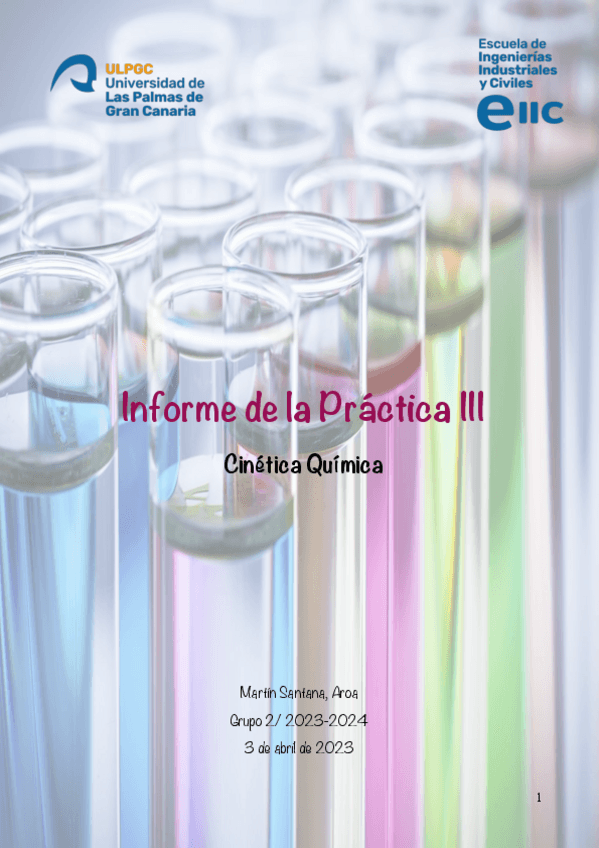 ULPGC
Universidad de Las Palmas de Gran Canaria

Escuela de Ingenierías Industriales y Civiles
eIIC

Informe de la Práctica III

Cinética Química

Martín Santana, Aroa
Grupo 2/ 2023-2024
3 de abril de 2023

1